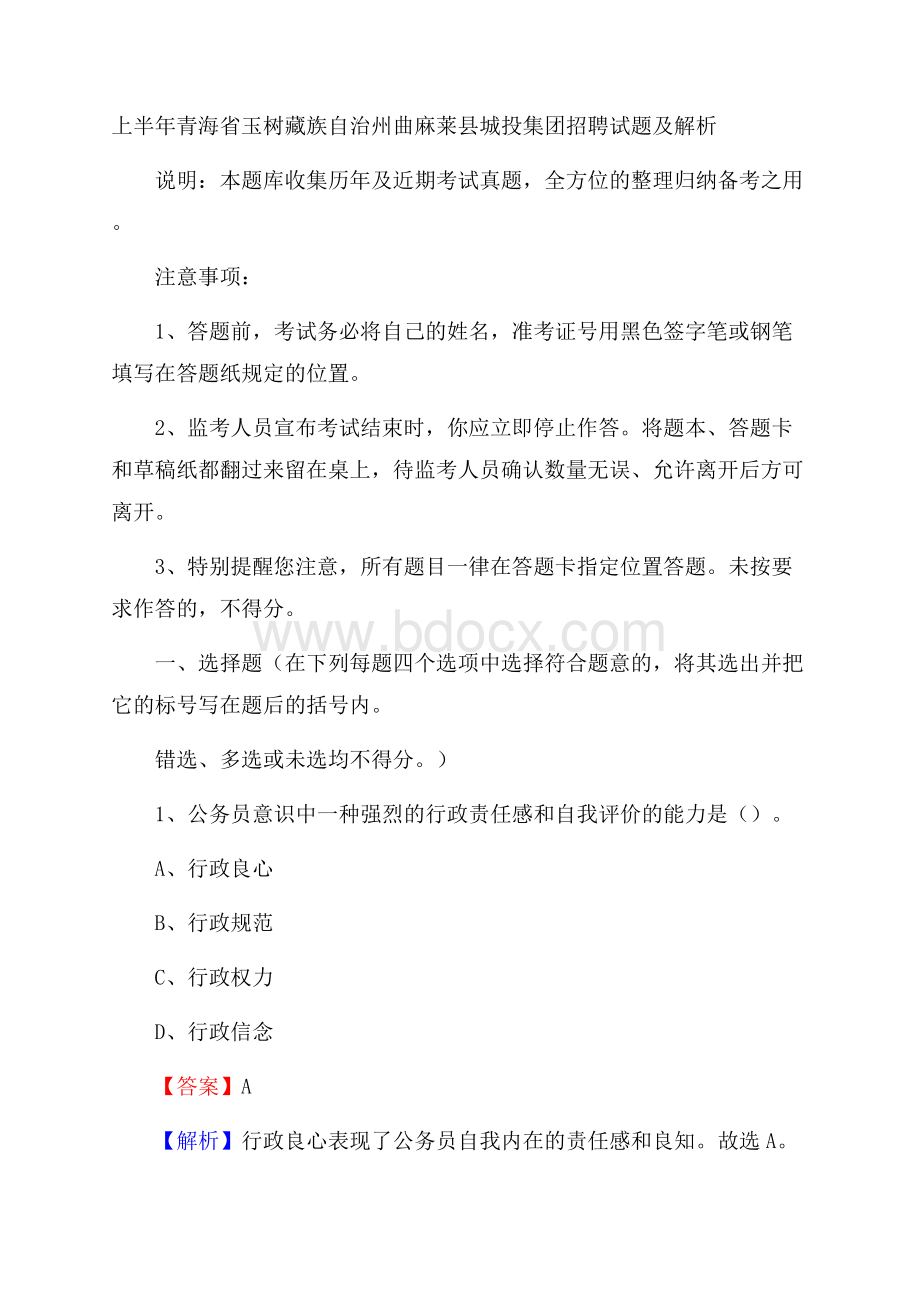 上半年青海省玉树藏族自治州曲麻莱县城投集团招聘试题及解析

说明：本题库收集历年及近期考试真题，全方位的整理归纳备考之用。

注意事项：

1、答题前，考试务必将自己的姓名，准考证号用黑色签字笔或钢笔填写在答题纸规定的位置。

2、监考人员宣布考试结束时，你应立即停止作答。将题本、答题卡和草稿纸都翻过来留在桌上，待监考人员确认数量无误、允许离开后方可离开。

3、特别提醒您注意，所有题目一律在答题卡指定位置答题。未按要求作答的，不得分。

www.bdocx.com

一、选择题（在下列每题四个选项中选择符合题意的，将其选出并把它的标号写在题后的括号内。

错选、多选或未选均不得分。）

1、公务员意识中一种强烈的行政责任感和自我评价的能力是（）。

A、行政良心

B、行政规范

C、行政权力

D、行政信念

【答案】A

【解析】行政良心表现了公务员自我内在的责任感和良知。故选A。